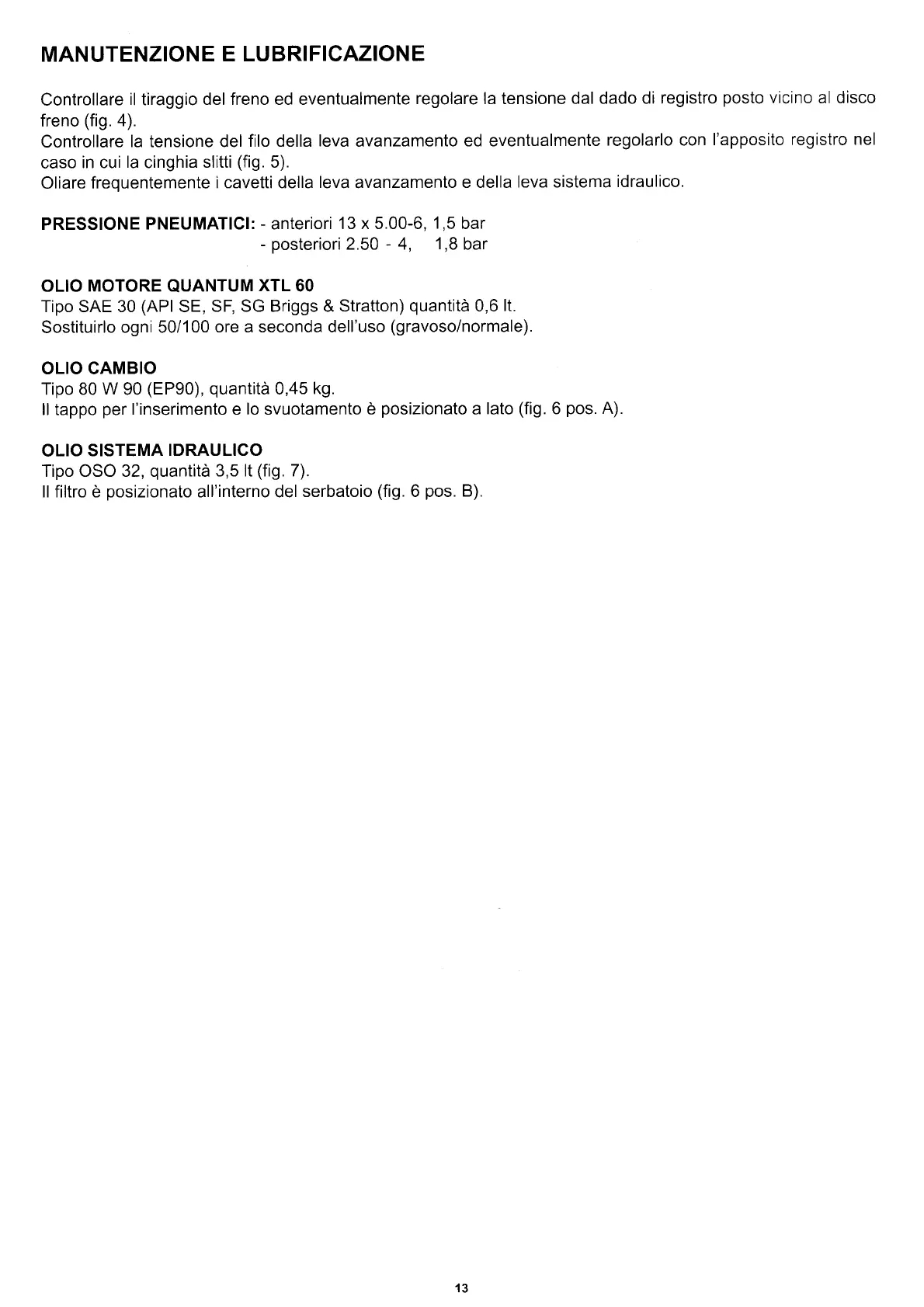 MANUTENZIONE E LUBRIFICAZIONE

Controllare il tiraggio del freno ed eventualmente regolare la tensione dal dado di registro posto vicino al disco freno (fig. 4).
Controllare la tensione del filo della leva avanzamento ed eventualmente regolarlo con l'apposito registro nel caso in cui la cinghia slitti (fig. 5).
Oliare frequentemente i cavetti della leva avanzamento e della leva sistema idraulico.

PRESSIONE PNEUMATICI: - anteriori 13 x 5.00-6, 1,5 bar
- posteriori 2.50 - 4, 1,8 bar

OLIO MOTORE QUANTUM XTL 60
Tipo SAE 30 (API SE, SF, SG Briggs & Stratton) quantità 0,6 lt.
Sostituirlo ogni 50/100 ore a seconda dell'uso (gravoso/normale).

OLIO CAMBIO
Tipo 80 W 90 (EP90), quantità 0,45 kg.
Il tappo per l'inserimento e lo svuotamento è posizionato a lato (fig. 6 pos. A).

OLIO SISTEMA IDRAULICO
Tipo OSO 32, quantità 3,5 lt (fig. 7).
Il filtro è posizionato all'interno del serbatoio (fig. 6 pos. B).

13